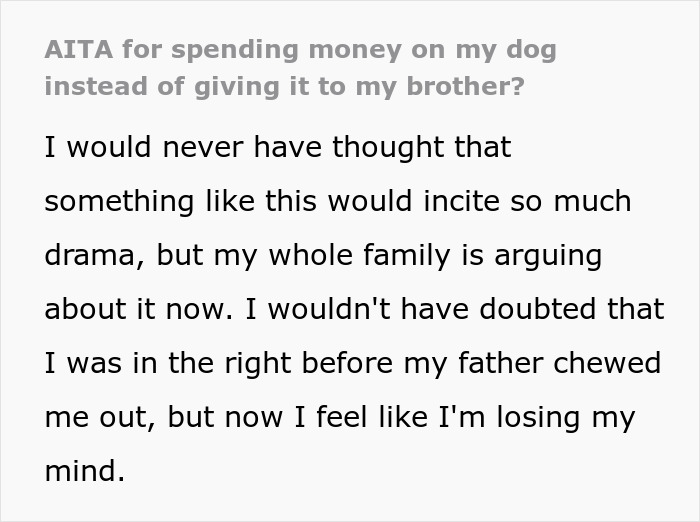 AITA for spending money on my dog instead of giving it to my brother?

I would never have thought that something like this would incite so much drama, but my whole family is arguing about it now. I wouldn't have doubted that I was in the right before my father chewed me out, but now I feel like I'm losing my mind.